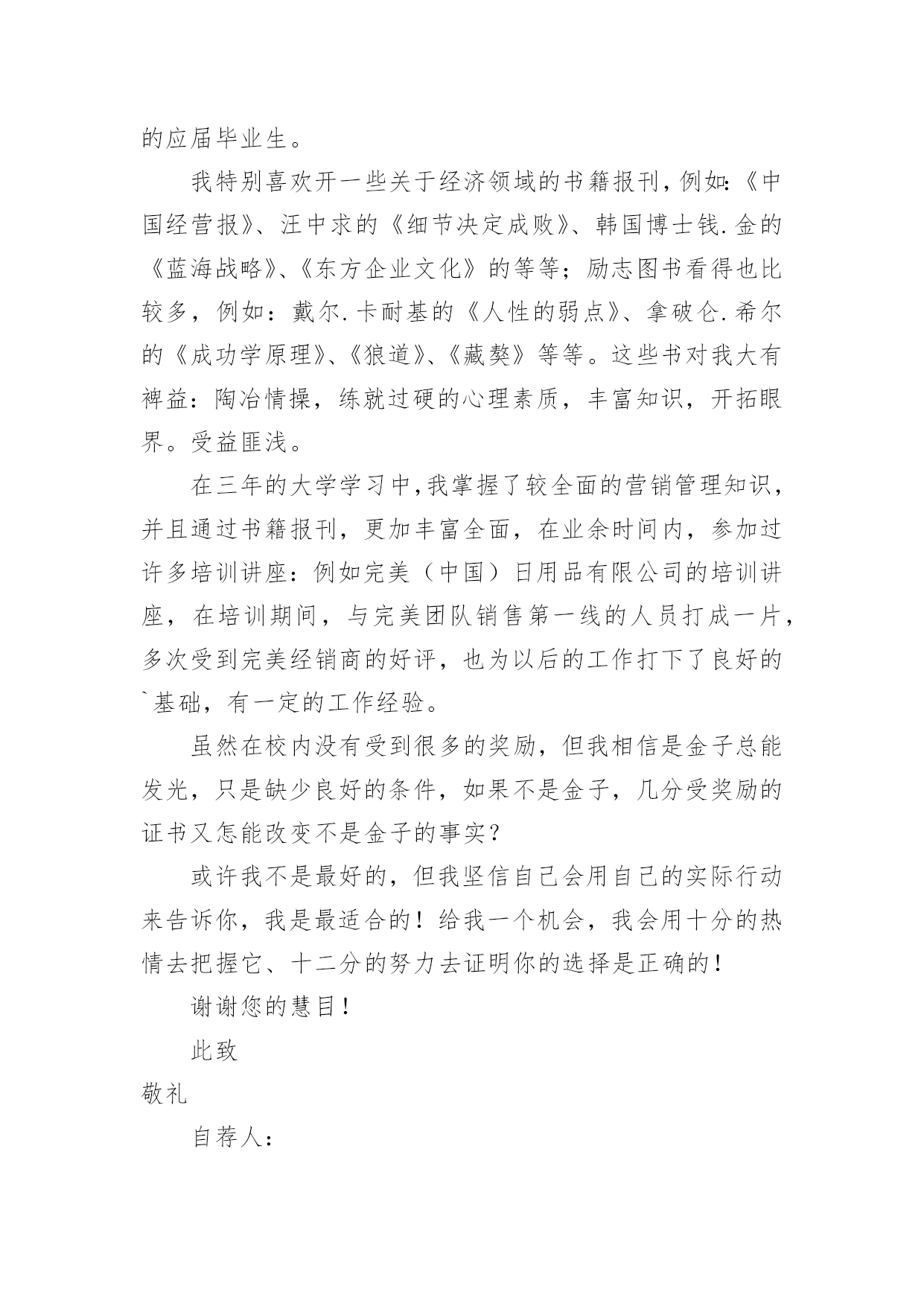 的应届毕业生。

我特别喜欢开一些关于经济领域的书籍报刊，例如:《中国经营报》、汪中求的《细节决定成败》、韩国博士钱.金的《蓝海战略》、《东方企业文化》的等等；励志图书看得也比较多，例如：戴尔.卡耐基的《人性的弱点》、拿破仑.希尔的《成功学原理》、《狼道》、《藏獒》等等。这些书对我大有裨益：陶冶情操，练就过硬的心理素质，丰富知识，开拓眼界。受益匪浅。

在三年的大学学习中,我掌握了较全面的营销管理知识，并且通过书籍报刊，更加丰富全面，在业余时间内，参加过许多培训讲座：例如完美（中国）日用品有限公司的培训讲座，在培训期间，与完美团队销售第一线的人员打成一片，多次受到完美经销商的好评，也为以后的工作打下了良好的`基础，有一定的工作经验。

虽然在校内没有受到很多的奖励，但我相信是金子总能发光，只是缺少良好的条件，如果不是金子，几分受奖励的证书又怎能改变不是金子的事实？

或许我不是最好的，但我坚信自己会用自己的实际行动来告诉你，我是最适合的！给我一个机会，我会用十分的热情去把握它、十二分的努力去证明你的选择是正确的！

谢谢您的慧目！

此致

敬礼

自荐人：